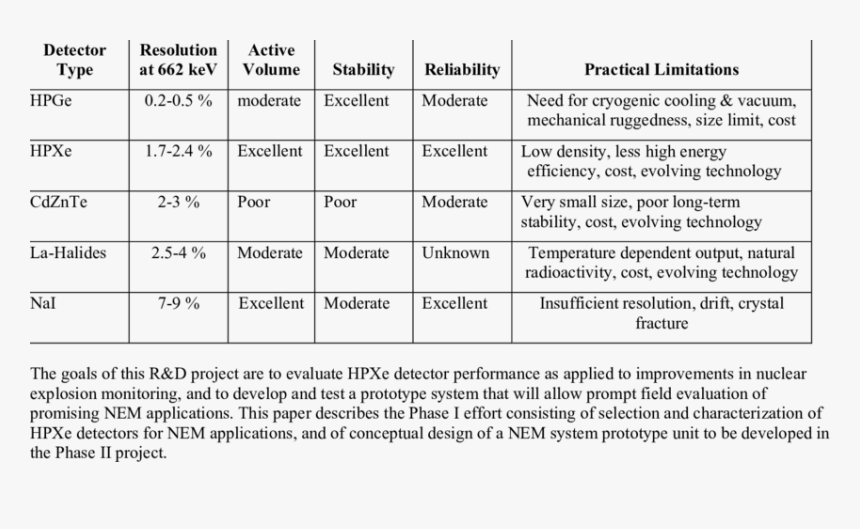 | Detector Type | Resolution at 662 keV | Active Volume | Stability | Reliability | Practical Limitations |
|---|---|---|---|---|---|
| HPGe | 0.2-0.5 % | moderate | Excellent | Moderate | Need for cryogenic cooling & vacuum, mechanical ruggedness, size limit, cost |
| HPXe | 1.7-2.4 % | Excellent | Excellent | Excellent | Low density, less high energy efficiency, cost, evolving technology |
| CdZnTe | 2-3 % | Poor | Poor | Moderate | Very small size, poor long-term stability, cost, evolving technology |
| La-Halides | 2.5-4 % | Moderate | Moderate | Unknown | Temperature dependent output, natural radioactivity, cost, evolving technology |
| NaI | 7-9 % | Excellent | Moderate | Excellent | Insufficient resolution, drift, crystal fracture |

The goals of this R&D project are to evaluate HPXe detector performance as applied to improvements in nuclear explosion monitoring, and to develop and test a prototype system that will allow prompt field evaluation of promising NEM applications. This paper describes the Phase I effort consisting of selection and characterization of HPXe detectors for NEM applications, and of conceptual design of a NEM system prototype unit to be developed in the Phase II project.